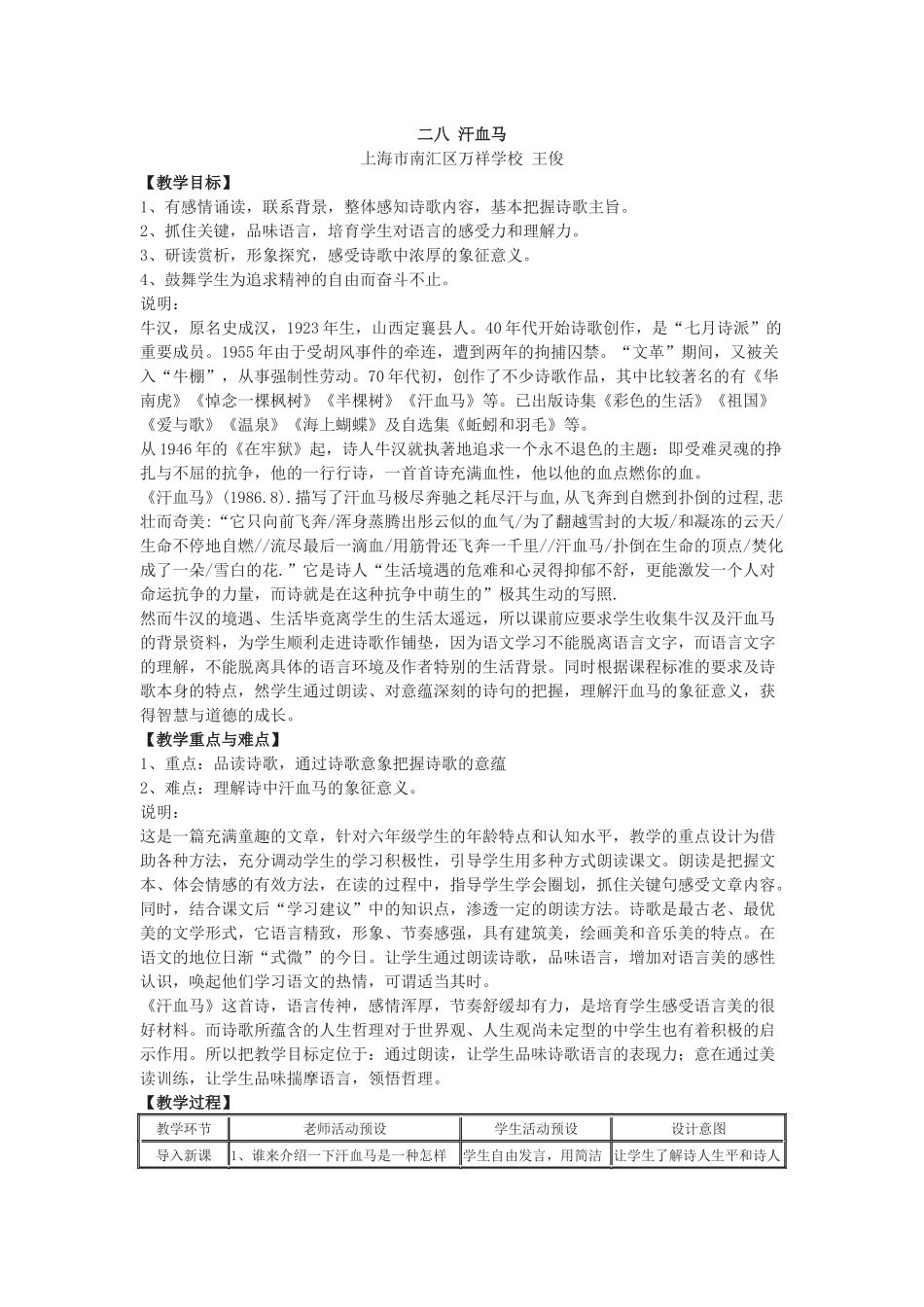 二八 汗血马

上海市南汇区万祥学校 王俊

【教学目标】

1、有感情诵读，联系背景，整体感知诗歌内容，基本把握诗歌主旨。
2、抓住关键，品味语言，培育学生对语言的感受力和理解力。
3、研读赏析，形象探究，感受诗歌中浓厚的象征意义。
4、鼓舞学生为追求精神的自由而奋斗不止。

说明：

牛汉，原名史成汉，1923年生，山西定襄县人。40年代开始诗歌创作，是“七月诗派”的重要成员。1955年由于受胡风事件的牵连，遭到两年的拘捕囚禁。“文革”期间，又被关入“牛棚”，从事强制性劳动。70年代初，创作了不少诗歌作品，其中比较著名的有《华南虎》《悼念一棵枫树》《半棵树》《汗血马》等。已出版诗集《彩色的生活》《祖国》《爱与歌》《温泉》《海上蝴蝶》及自选集《蚯蚓和羽毛》等。

从1946年的《在牢狱》起，诗人牛汉就执著地追求一个永不退色的主题：即受难灵魂的挣扎与不屈的抗争，他的一行行诗，一首首诗充满血性，他以他的血点燃你的血。

《汗血马》(1986.8).描写了汗血马极尽奔驰之耗尽汗与血,从飞奔到自燃到扑倒的过程,悲壮而奇美:“它只向前飞奔/浑身蒸腾出彤云似的血气/为了翻越雪封的大坂/和凝冻的云天/生命不停地自燃//流尽最后一滴血/用筋骨还飞奔一千里//汗血马/扑倒在生命的顶点/焚化成了一朵/雪白的花.”它是诗人“生活境遇的危难和心灵得抑郁不舒，更能激发一个人对命运抗争的力量，而诗就是在这种抗争中萌生的”极其生动的写照.

然而牛汉的境遇、生活毕竟离学生的生活太遥远，所以课前应要求学生收集牛汉及汗血马的背景资料，为学生顺利走进诗歌作铺垫，因为语文学习不能脱离语言文字，而语言文字的理解，不能脱离具体的语言环境及作者特别的生活背景。同时根据课程标准的要求及诗歌本身的特点，然学生通过朗读、对意蕴深刻的诗句的把握，理解汗血马的象征意义，获得智慧与道德的成长。

【教学重点与难点】

1、重点：品读诗歌，通过诗歌意象把握诗歌的意蕴
2、难点：理解诗中汗血马的象征意义。

说明：

这是一篇充满童趣的文章，针对六年级学生的年龄特点和认知水平，教学的重点设计为借助各种方法，充分调动学生的学习积极性，引导学生用多种方式朗读课文。朗读是把握文本、体会情感的有效方法，在读的过程中，指导学生学会圈划，抓住关键句感受文章内容。同时，结合课文后“学习建议”中的知识点，渗透一定的朗读方法。诗歌是最古老、最优美的文学形式，它语言精致，形象、节奏感强，具有建筑美，绘画美和音乐美的特点。在语文的地位日渐“式微”的今日。让学生通过朗读诗歌，品味语言，增加对语言美的感性认识，唤起他们学习语文的热情，可谓适当其时。

《汗血马》这首诗，语言传神，感情浑厚，节奏舒缓却有力，是培育学生感受语言美的很好材料。而诗歌所蕴含的人生哲理对于世界观、人生观尚未定型的中学生也有着积极的启示作用。所以把教学目标定位于：通过朗读，让学生品味诗歌语言的表现力；意在通过美读训练，让学生品味揣摩语言，领悟哲理。

【教学过程】

| 教学环节 | 老师活动预设 | 学生活动预设 | 设计意图 |
|---|---|---|---|
| 导入新课 | 1、谁来介绍一下汗血马是一种怎样 | 学生自由发言，用简洁 | 让学生了解诗人生平和诗人 |